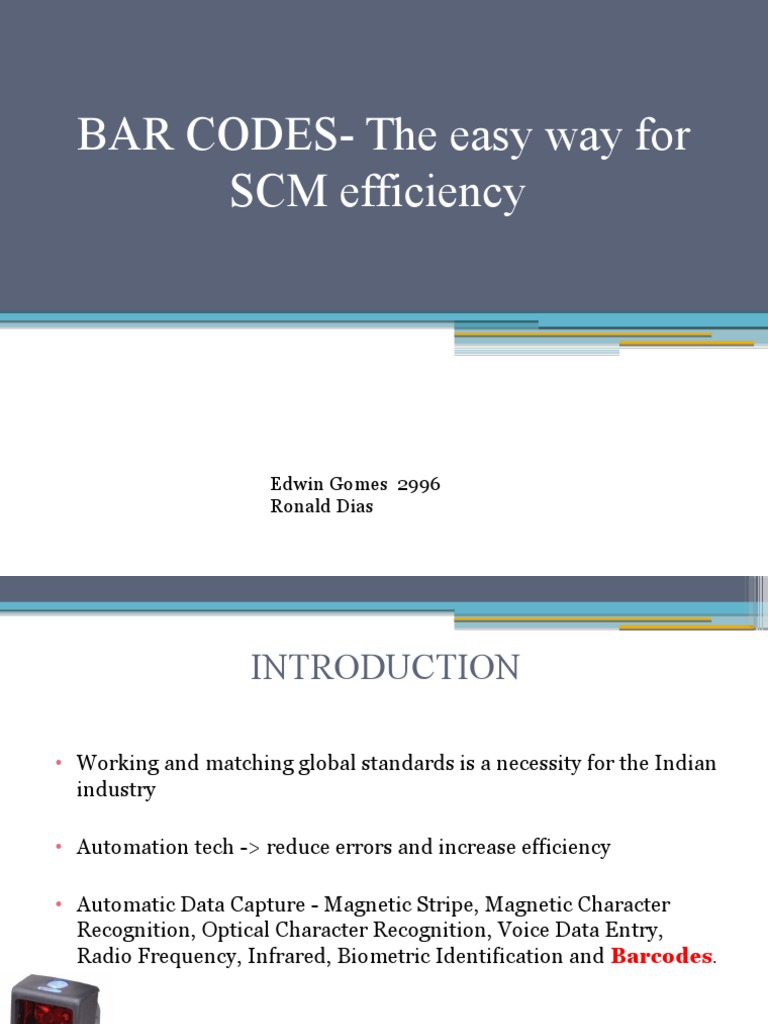 BAR CODES- The easy way for SCM efficiency

Edwin Gomes 2996
Ronald Dias

INTRODUCTION

• Working and matching global standards is a necessity for the Indian industry

• Automation tech -> reduce errors and increase efficiency

• Automatic Data Capture - Magnetic Stripe, Magnetic Character Recognition, Optical Character Recognition, Voice Data Entry, Radio Frequency, Infrared, Biometric Identification and Barcodes.